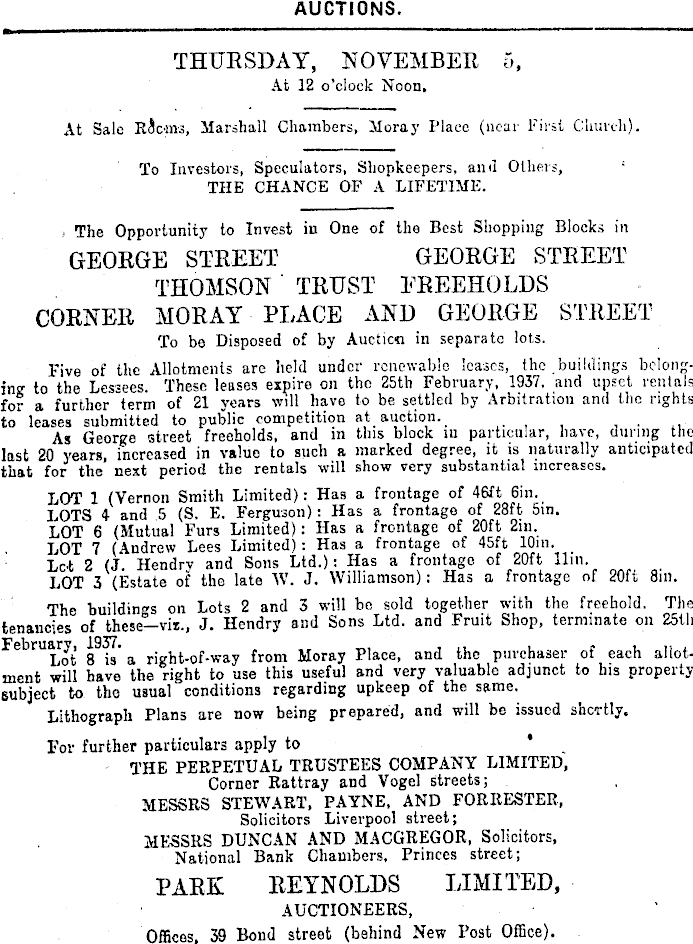 AUCTIONS.

THURSDAY, NOVEMBER 5,
At 12 o'clock Noon.

At Sale Rooms, Marshall Chambers, Moray Place (near First Church).

To Investors, Speculators, Shopkeepers, and Others,
THE CHANCE OF A LIFETIME.

The Opportunity to Invest in One of the Best Shopping Blocks in
GEORGE STREET GEORGE STREET
THOMSON TRUST FREEHOLDS
CORNER MORAY PLACE AND GEORGE STREET
To be Disposed of by Auction in separate lots.

Five of the Allotments are held under renewable leases, the buildings belonging to the Lessees. These leases expire on the 25th February, 1937, and upset rentals for a further term of 21 years will have to be settled by Arbitration and the rights to leases submitted to public competition at auction.

As George street freeholds, and in this block in particular, have, during the last 20 years, increased in value to such a marked degree, it is naturally anticipated that for the next period the rentals will show very substantial increases.

LOT 1 (Vernon Smith Limited): Has a frontage of 46ft 6in.
LOTS 4 and 5 (S. E. Ferguson): Has a frontage of 28ft 5in.
LOT 6 (Mutual Furs Limited): Has a frontage of 20ft 2in.
LOT 7 (Andrew Lees Limited): Has a frontage of 45ft 10in.
Lot 2 (J. Hendry and Sons Ltd.): Has a frontage of 20ft 11in.
LOT 3 (Estate of the late W. J. Williamson): Has a frontage of 20ft 8in.

The buildings on Lots 2 and 3 will be sold together with the freehold. The tenancies of these—viz., J. Hendry and Sons Ltd. and Fruit Shop, terminate on 25th February, 1937.

Lot 8 is a right-of-way from Moray Place, and the purchaser of each allotment will have the right to use this useful and very valuable adjunct to his property subject to the usual conditions regarding upkeep of the same.

Lithograph Plans are now being prepared, and will be issued shortly.

For further particulars apply to
THE PERPETUAL TRUSTEES COMPANY LIMITED,
Corner Rattray and Vogel streets;
MESSRS STEWART, PAYNE, AND FORRESTER,
Solicitors Liverpool street;
MESSRS DUNCAN AND MACGREGOR, Solicitors,
National Bank Chambers, Princes street;

PARK REYNOLDS LIMITED,
AUCTIONEERS,
Offices, 39 Bond street (behind New Post Office).